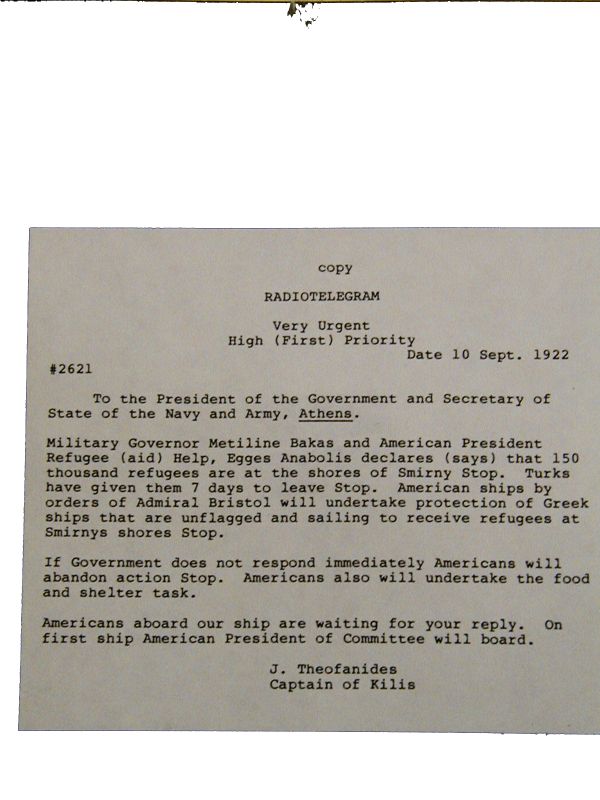 copy

RADIOTELEGRAM

Very Urgent
High (First) Priority
Date 10 Sept. 1922

#2621

To the President of the Government and Secretary of State of the Navy and Army, Athens.

Military Governor Metiline Bakas and American President Refugee (aid) Help, Egges Anabolis declares (says) that 150 thousand refugees are at the shores of Smirny Stop. Turks have given them 7 days to leave Stop. American ships by orders of Admiral Bristol will undertake protection of Greek ships that are unflagged and sailing to receive refugees at Smirnys shores Stop.

If Government does not respond immediately Americans will abandon action Stop. Americans also will undertake the food and shelter task.

Americans aboard our ship are waiting for your reply. On first ship American President of Committee will board.

J. Theofanides
Captain of Kilis